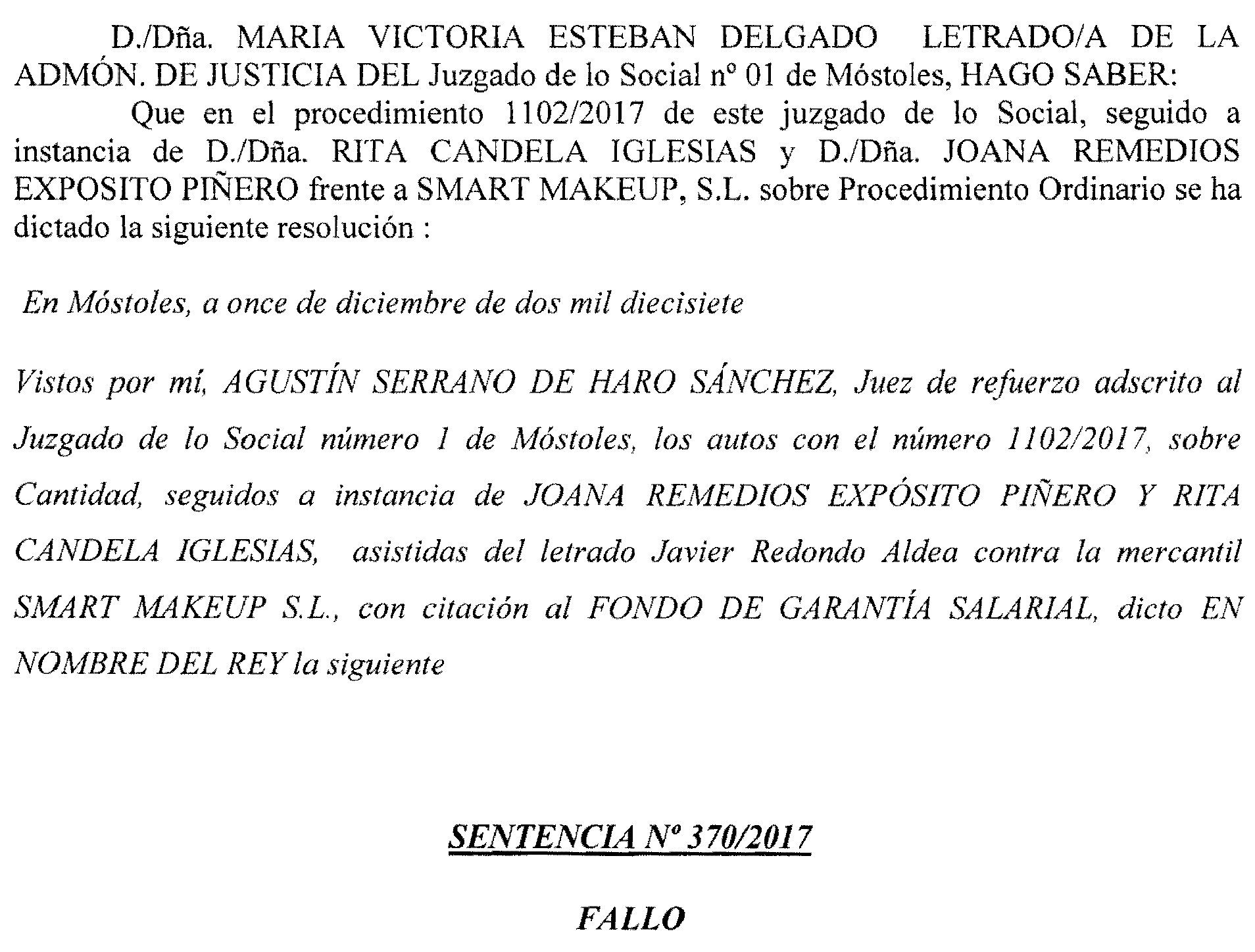 D./Dña. MARIA VICTORIA ESTEBAN DELGADO LETRADO/A DE LA ADMÓN. DE JUSTICIA DEL Juzgado de lo Social nº 01 de Móstoles, HAGO SABER:

Que en el procedimiento 1102/2017 de este juzgado de lo Social, seguido a instancia de D./Dña. RITA CANDELA IGLESIAS y D./Dña. JOANA REMEDIOS EXPOSITO PIÑERO frente a SMART MAKEUP, S.L. sobre Procedimiento Ordinario se ha dictado la siguiente resolución :

En Móstoles, a once de diciembre de dos mil diecisiete

Vistos por mí, AGUSTÍN SERRANO DE HARO SÁNCHEZ, Juez de refuerzo adscrito al Juzgado de lo Social número 1 de Móstoles, los autos con el número 1102/2017, sobre Cantidad, seguidos a instancia de JOANA REMEDIOS EXPÓSITO PIÑERO Y RITA CANDELA IGLESIAS, asistidas del letrado Javier Redondo Aldea contra la mercantil SMART MAKEUP S.L., con citación al FONDO DE GARANTÍA SALARIAL, dicto EN NOMBRE DEL REY la siguiente

SENTENCIA Nº 370/2017

FALLO